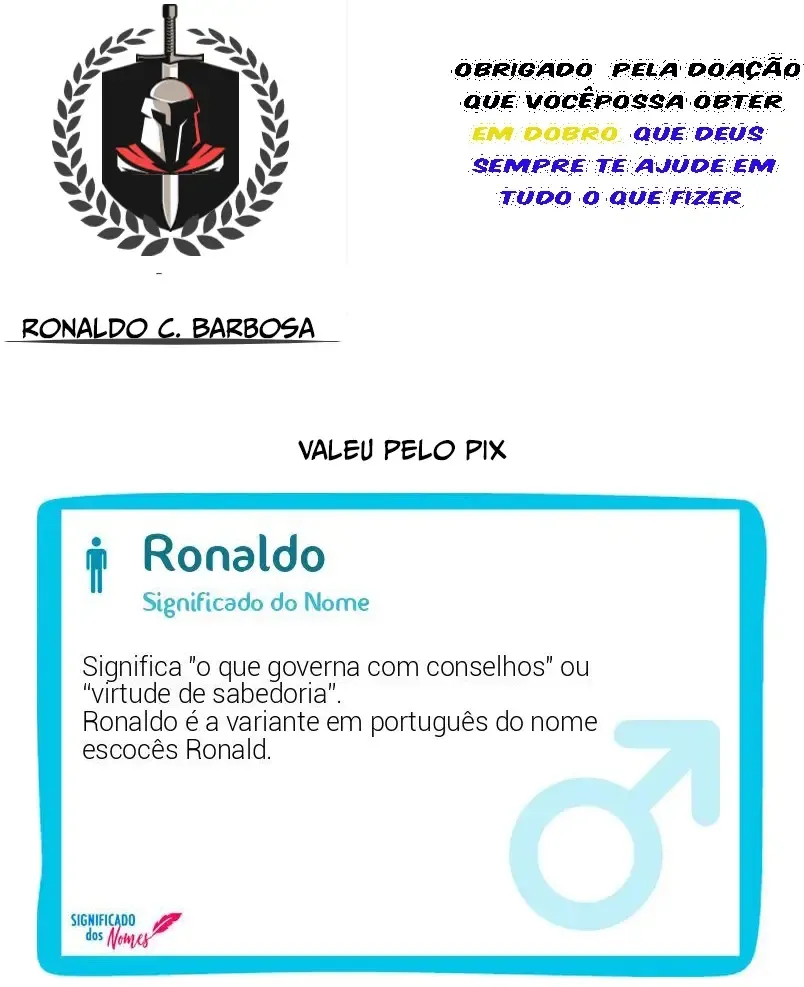 OBRIGADO PELA DOAÇÃO QUE VOCÊPOSSA OBTER EM DOBRO QUE DEUS SEMPRE TE AJUDE EM TUDO O QUE FIZER

RONALDO C. BARBOSA

VALEU PELO PIX

Ronaldo

Significado do Nome

Significa "o que governa com conselhos" ou "virtude de sabedoria".
Ronaldo é a variante em português do nome escocês Ronald.

SIGNIFICADO dos Nomes